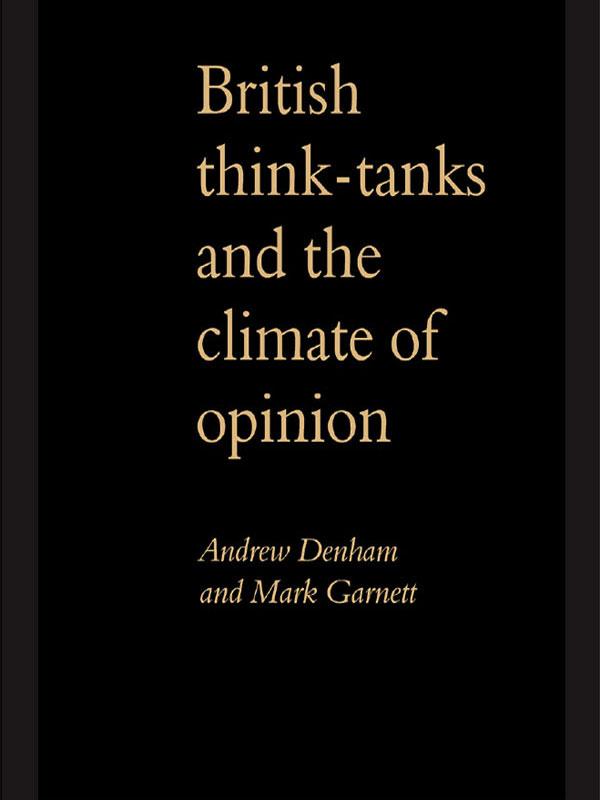 British think-tanks and the climate of opinion

Andrew Denham and Mark Garnett